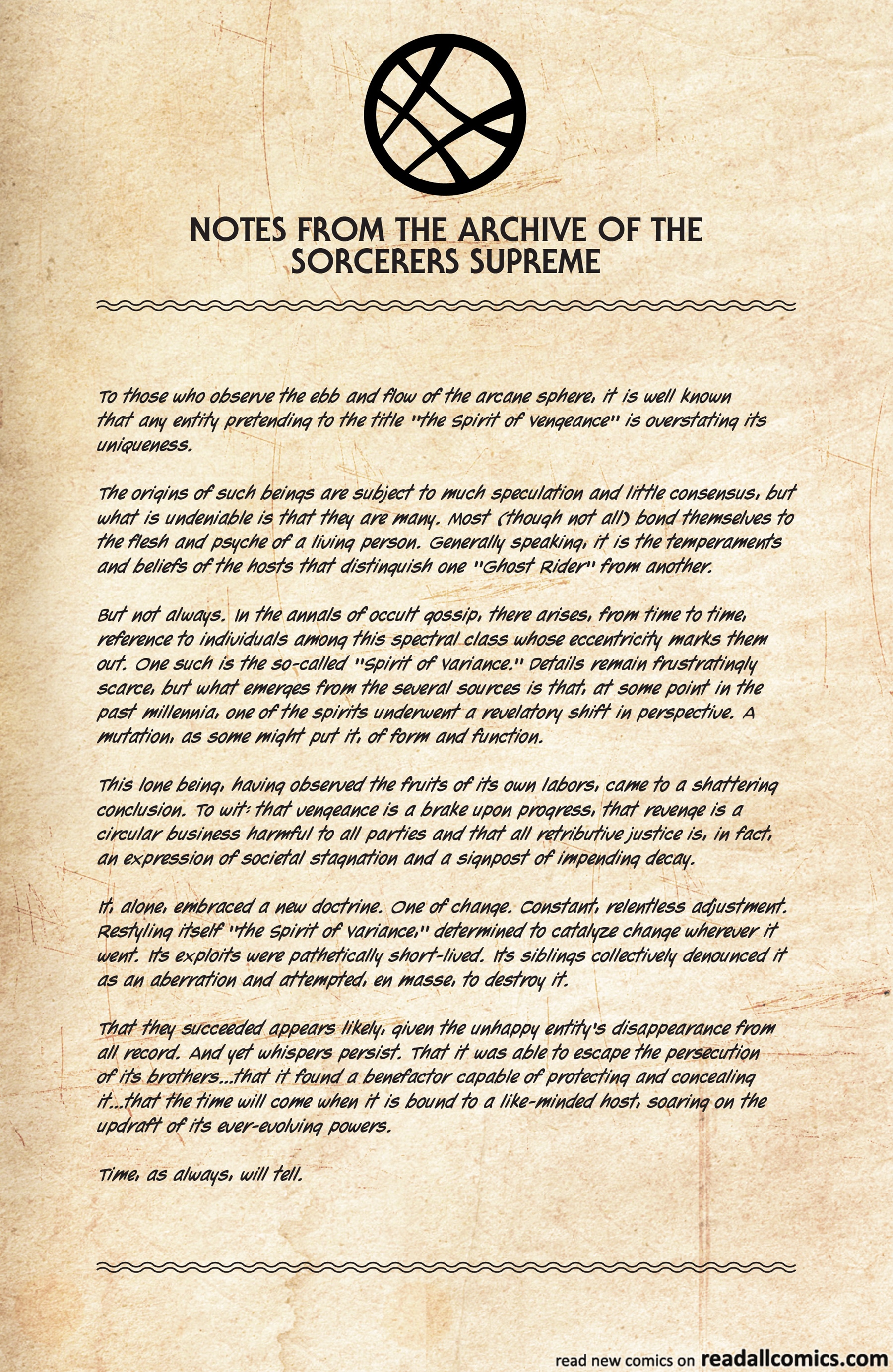 NOTES FROM THE ARCHIVE OF THE SORCERERS SUPREME

To those who observe the ebb and flow of the arcane sphere, it is well known that any entity pretending to the title "the Spirit of Vengeance" is overstating its uniqueness.

The origins of such beings are subject to much speculation and little consensus, but what is undeniable is that they are many. Most (though not all) bond themselves to the flesh and psyche of a living person. Generally speaking, it is the temperaments and beliefs of the hosts that distinguish one "Ghost Rider" from another.

But not always. In the annals of occult gossip, there arises, from time to time, reference to individuals among this spectral class whose eccentricity marks them out. One such is the so-called "Spirit of Variance." Details remain frustratingly scarce, but what emerges from the several sources is that, at some point in the past millennia, one of the spirits underwent a revelatory shift in perspective. A mutation, as some might put it, of form and function.

This lone being, having observed the fruits of its own labors, came to a shattering conclusion. To wit: that vengeance is a brake upon progress, that revenge is a circular business harmful to all parties and that all retributive justice is, in fact, an expression of societal stagnation and a signpost of impending decay.

It, alone, embraced a new doctrine. One of change. Constant, relentless adjustment. Restyling itself "the Spirit of Variance," determined to catalyze change wherever it went. Its exploits were pathetically short-lived. Its siblings collectively denounced it as an aberration and attempted, en masse, to destroy it.

That they succeeded appears likely, given the unhappy entity's disappearance from all record. And yet whispers persist. That it was able to escape the persecution of its brothers...that it found a benefactor capable of protecting and concealing it...that the time will come when it is bound to a like-minded host, soaring on the updraft of its ever-evolving powers.

Time, as always, will tell.

read new comics on readallcomics.com